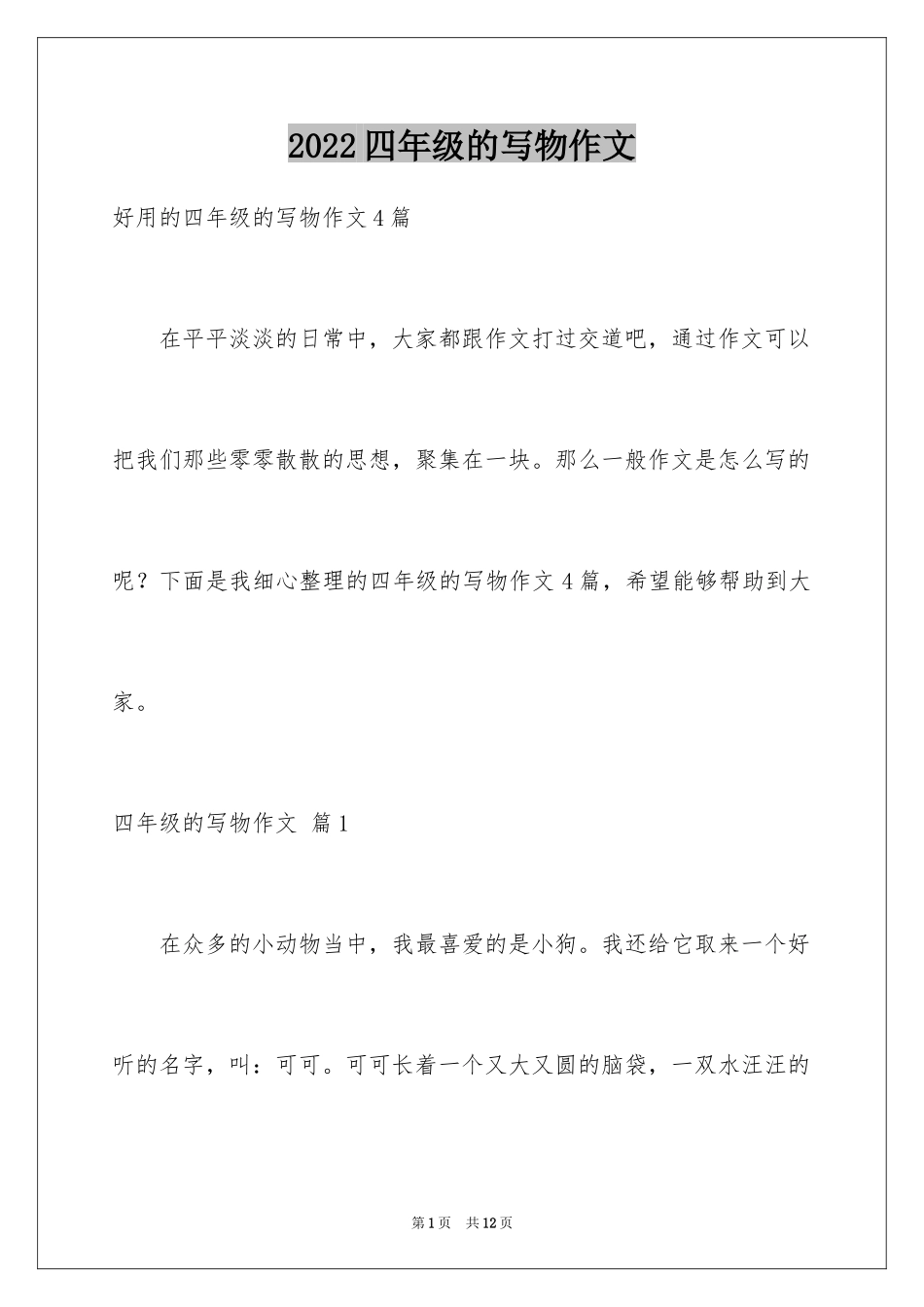 2022四年级的写物作文

好用的四年级的写物作文4篇

在平平淡淡的日常中，大家都跟作文打过交道吧，通过作文可以把我们那些零零散散的思想，聚集在一块。那么一般作文是怎么写的呢？下面是我细心整理的四年级的写物作文4篇，希望能够帮助到大家。

四年级的写物作文 篇1

在众多的小动物当中，我最喜爱的是小狗。我还给它取来一个好听的名字，叫：可可。可可长着一个又大又圆的脑袋，一双水汪汪的

第1页 共12页